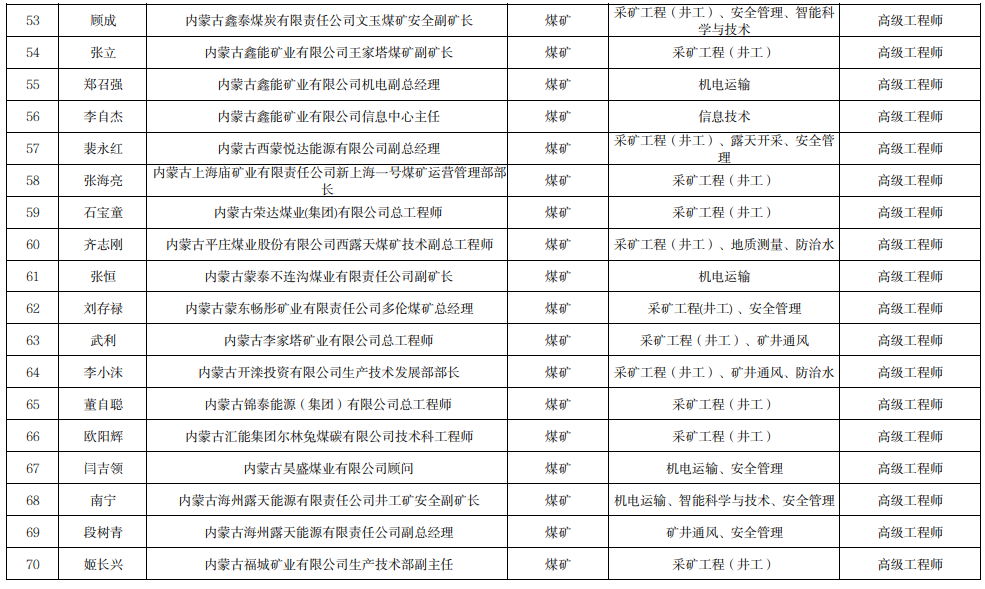 | 53 | 顾成 | 内蒙古鑫泰煤炭有限责任公司文玉煤矿安全副矿长 | 煤矿 | 采矿工程（井工）、安全管理、智能科学与技术 | 高级工程师 |
|---|---|---|---|---|---|
| 54 | 张立 | 内蒙古鑫能矿业有限公司王家塔煤矿副矿长 | 煤矿 | 采矿工程（井工） | 高级工程师 |
| 55 | 郑召强 | 内蒙古鑫能矿业有限公司机电副总经理 | 煤矿 | 机电运输 | 高级工程师 |
| 56 | 李自杰 | 内蒙古鑫能矿业有限公司信息中心主任 | 煤矿 | 信息技术 | 高级工程师 |
| 57 | 裴永红 | 内蒙古西蒙悦达能源有限公司副总经理 | 煤矿 | 采矿工程（井工）、露天开采、安全管理 | 高级工程师 |
| 58 | 张海亮 | 内蒙古上海庙矿业有限责任公司新上海一号煤矿运营管理部部长 | 煤矿 | 采矿工程（井工） | 高级工程师 |
| 59 | 石宝童 | 内蒙古荣达煤业(集团)有限公司总工程师 | 煤矿 | 采矿工程（井工） | 高级工程师 |
| 60 | 齐志刚 | 内蒙古平庄煤业股份有限公司西露天煤矿技术副总工程师 | 煤矿 | 采矿工程（井工）、地质测量、防治水 | 高级工程师 |
| 61 | 张恒 | 内蒙古蒙泰不连沟煤业有限责任公司副矿长 | 煤矿 | 机电运输 | 高级工程师 |
| 62 | 刘存禄 | 内蒙古蒙东畅彤矿业有限责任公司多伦煤矿总经理 | 煤矿 | 采矿工程(井工)、安全管理 | 高级工程师 |
| 63 | 武利 | 内蒙古李家塔矿业有限公司总工程师 | 煤矿 | 采矿工程（井工）、矿井通风 | 高级工程师 |
| 64 | 李小沫 | 内蒙古开滦投资有限公司生产技术发展部部长 | 煤矿 | 采矿工程（井工）、矿井通风、防治水 | 高级工程师 |
| 65 | 董自聪 | 内蒙古锦泰能源（集团）有限公司总工程师 | 煤矿 | 采矿工程（井工） | 高级工程师 |
| 66 | 欧阳辉 | 内蒙古汇能集团尔林兔煤碳有限公司技术科工程师 | 煤矿 | 采矿工程（井工） | 高级工程师 |
| 67 | 闫吉领 | 内蒙古昊盛煤业有限公司顾问 | 煤矿 | 机电运输、安全管理 | 高级工程师 |
| 68 | 南宁 | 内蒙古海州露天能源有限责任公司井工矿安全副矿长 | 煤矿 | 机电运输、智能科学与技术、安全管理 | 高级工程师 |
| 69 | 段树青 | 内蒙古海州露天能源有限责任公司副总经理 | 煤矿 | 矿井通风、安全管理 | 高级工程师 |
| 70 | 姬长兴 | 内蒙古福城矿业有限公司生产技术部副主任 | 煤矿 | 采矿工程（井工） | 高级工程师 |